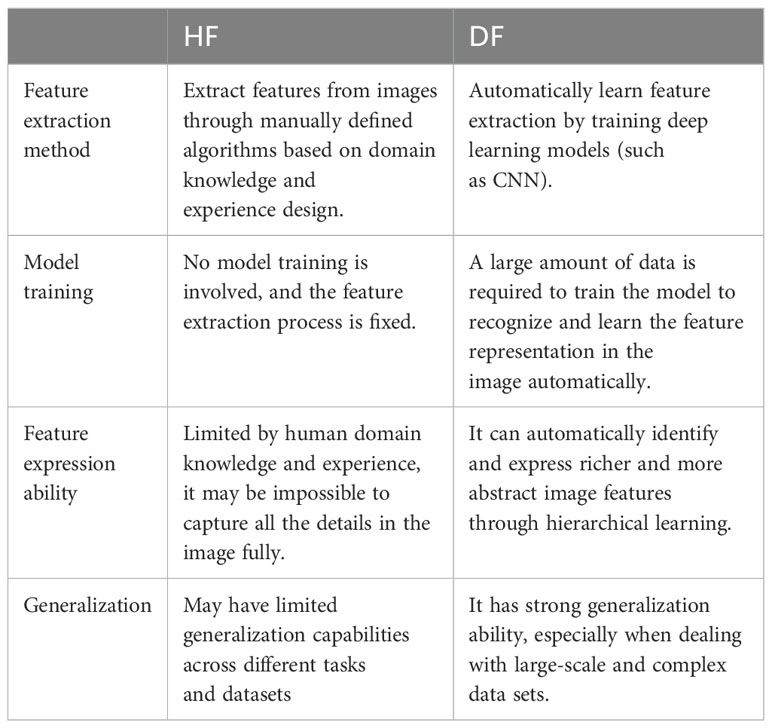 | | HF | DF |
|---|---|---|
| Feature extraction method | Extract features from images through manually defined algorithms based on domain knowledge and experience design. | Automatically learn feature extraction by training deep learning models (such as CNN). |
| Model training | No model training is involved, and the feature extraction process is fixed. | A large amount of data is required to train the model to recognize and learn the feature representation in the image automatically. |
| Feature expression ability | Limited by human domain knowledge and experience, it may be impossible to capture all the details in the image fully. | It can automatically identify and express richer and more abstract image features through hierarchical learning. |
| Generalization | May have limited generalization capabilities across different tasks and datasets | It has strong generalization ability, especially when dealing with large-scale and complex data sets. |